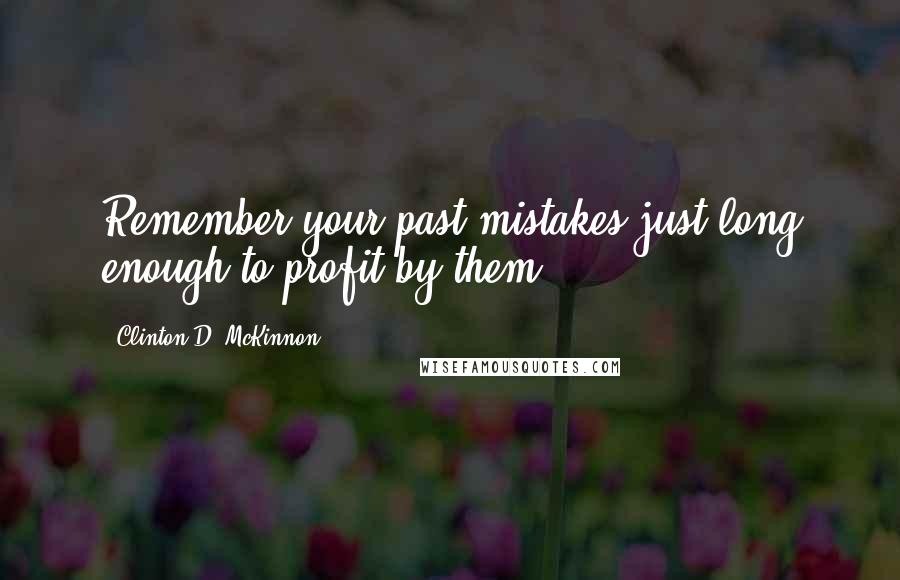 Remember your past mistakes just long enough to profit by them.

Clinton D. McKinnon

WISEFAMOUSQUOTES.COM